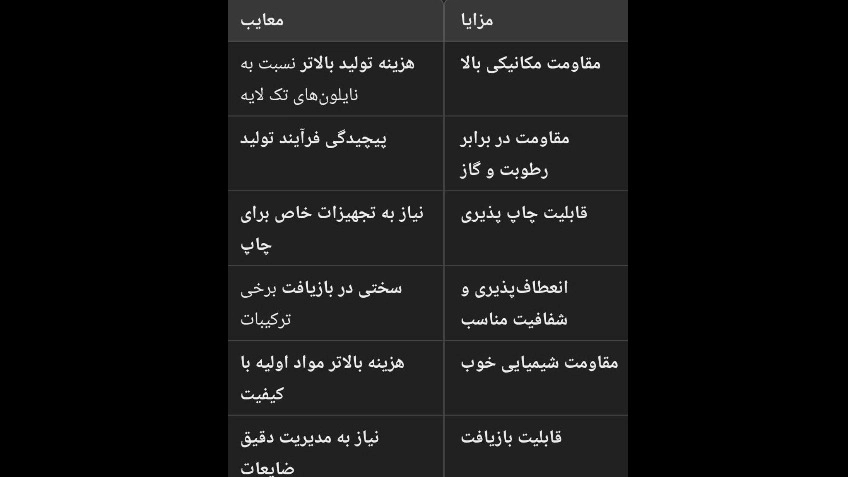 | مزایا | معایب |
|---|---|
| مقاومت مکانیکی بالا | هزینه تولید بالاتر نسبت به نایلون‌های تک لایه |
| مقاومت در برابر رطوبت و گاز | پیچیدگی فرآیند تولید |
| قابلیت چاپ پذیری | نیاز به تجهیزات خاص برای چاپ |
| انعطاف‌پذیری و شفافیت مناسب | سختی در بازیافت برخی ترکیبات |
| مقاومت شیمیایی خوب | هزینه بالاتر مواد اولیه با کیفیت |
| قابلیت بازیافت | نیاز به مدیریت دقیق ضایعات |